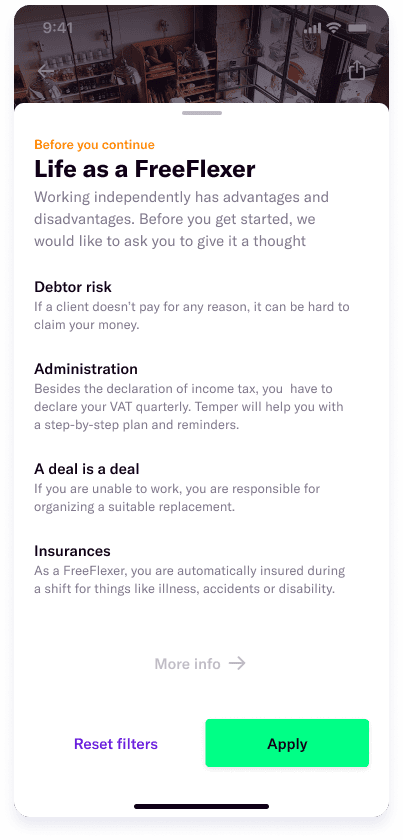 9:41

Before you continue

Life as a FreeFlexer

Working independently has advantages and disadvantages. Before you get started, we would like to ask you to give it a thought

Debtor risk
If a client doesn't pay for any reason, it can be hard to claim your money.

Administration
Besides the declaration of income tax, you have to declare your VAT quarterly. Temper will help you with a step-by-step plan and reminders.

A deal is a deal
If you are unable to work, you are responsible for organizing a suitable replacement.

Insurances
As a FreeFlexer, you are automatically insured during a shift for things like illness, accidents or disability.

More info →

Reset filters

Apply